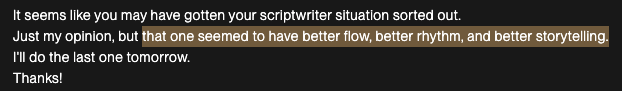 It seems like you may have gotten your scriptwriter situation sorted out.
Just my opinion, but that one seemed to have better flow, better rhythm, and better storytelling.
I'll do the last one tomorrow.
Thanks!